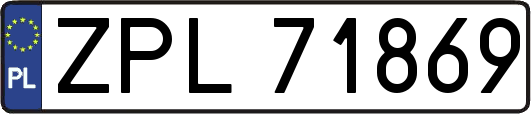 PL
ZPL 71869